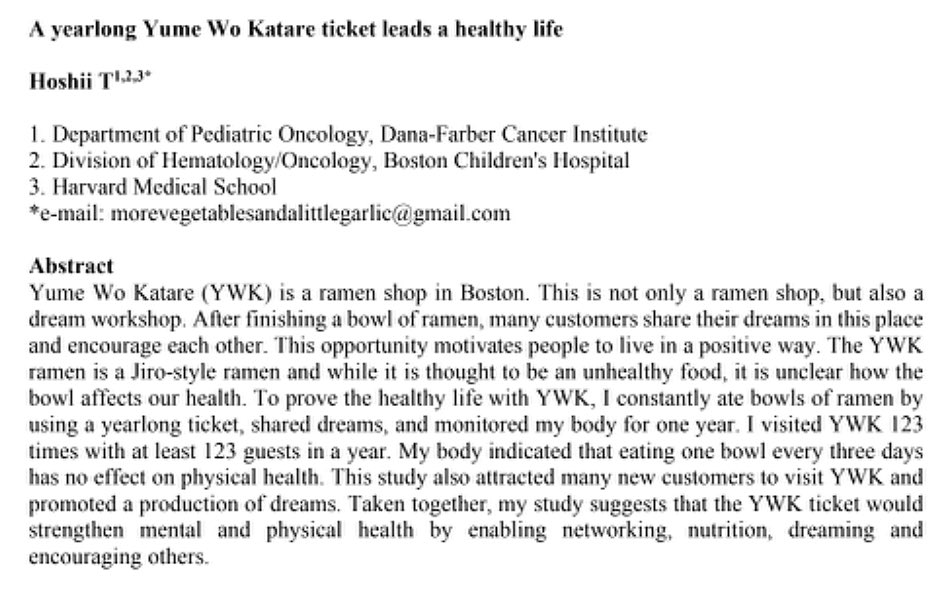 **A yearlong Yume Wo Katare ticket leads a healthy life**

**Hoshii T$^{1,2,3*}$**

1. Department of Pediatric Oncology, Dana-Farber Cancer Institute
2. Division of Hematology/Oncology, Boston Children's Hospital
3. Harvard Medical School
*e-mail: morevegetablesandalittlegarlic@gmail.com

**Abstract**
Yume Wo Katare (YWK) is a ramen shop in Boston. This is not only a ramen shop, but also a dream workshop. After finishing a bowl of ramen, many customers share their dreams in this place and encourage each other. This opportunity motivates people to live in a positive way. The YWK ramen is a Jiro-style ramen and while it is thought to be an unhealthy food, it is unclear how the bowl affects our health. To prove the healthy life with YWK, I constantly ate bowls of ramen by using a yearlong ticket, shared dreams, and monitored my body for one year. I visited YWK 123 times with at least 123 guests in a year. My body indicated that eating one bowl every three days has no effect on physical health. This study also attracted many new customers to visit YWK and promoted a production of dreams. Taken together, my study suggests that the YWK ticket would strengthen mental and physical health by enabling networking, nutrition, dreaming and encouraging others.